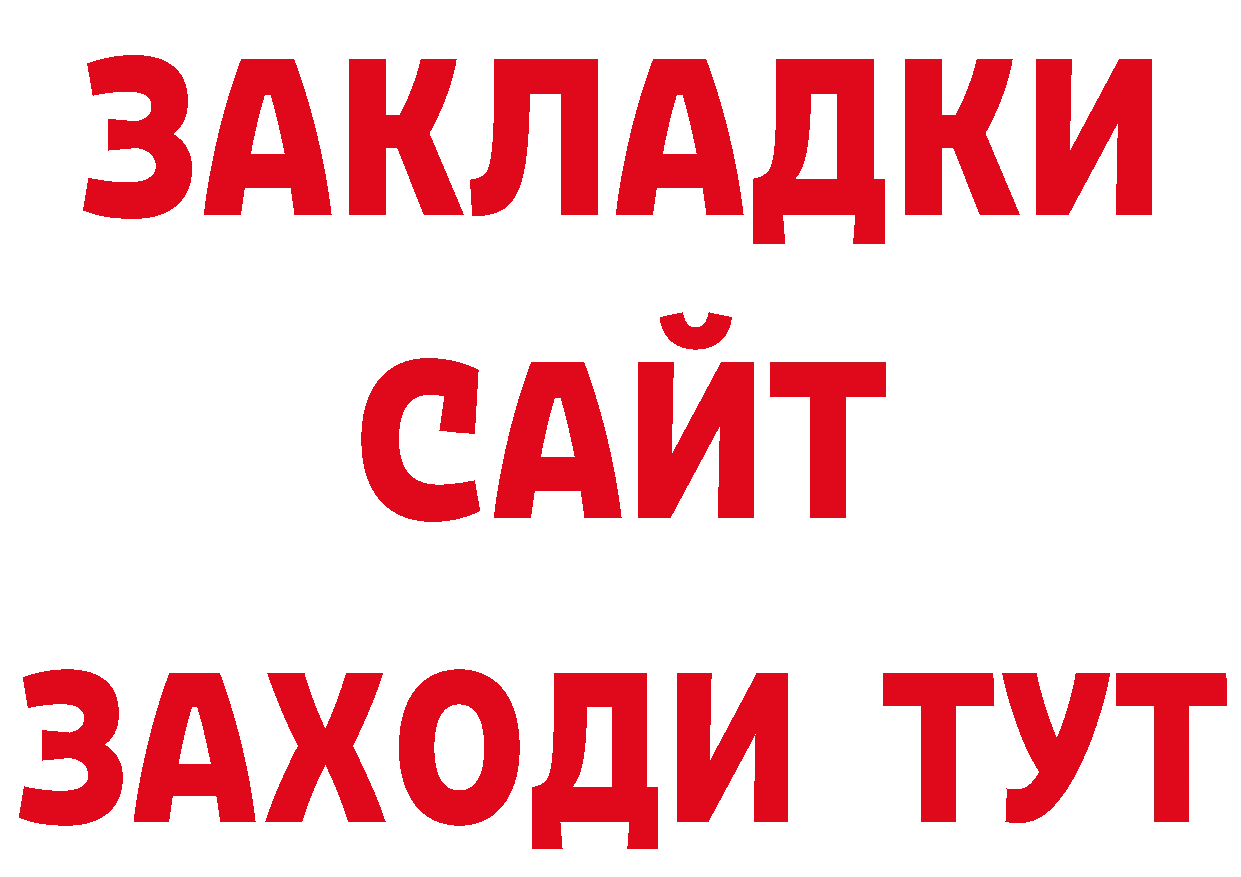 ЗАКЛАДКИ
САЙТ
ЗАХОДИ ТУТ